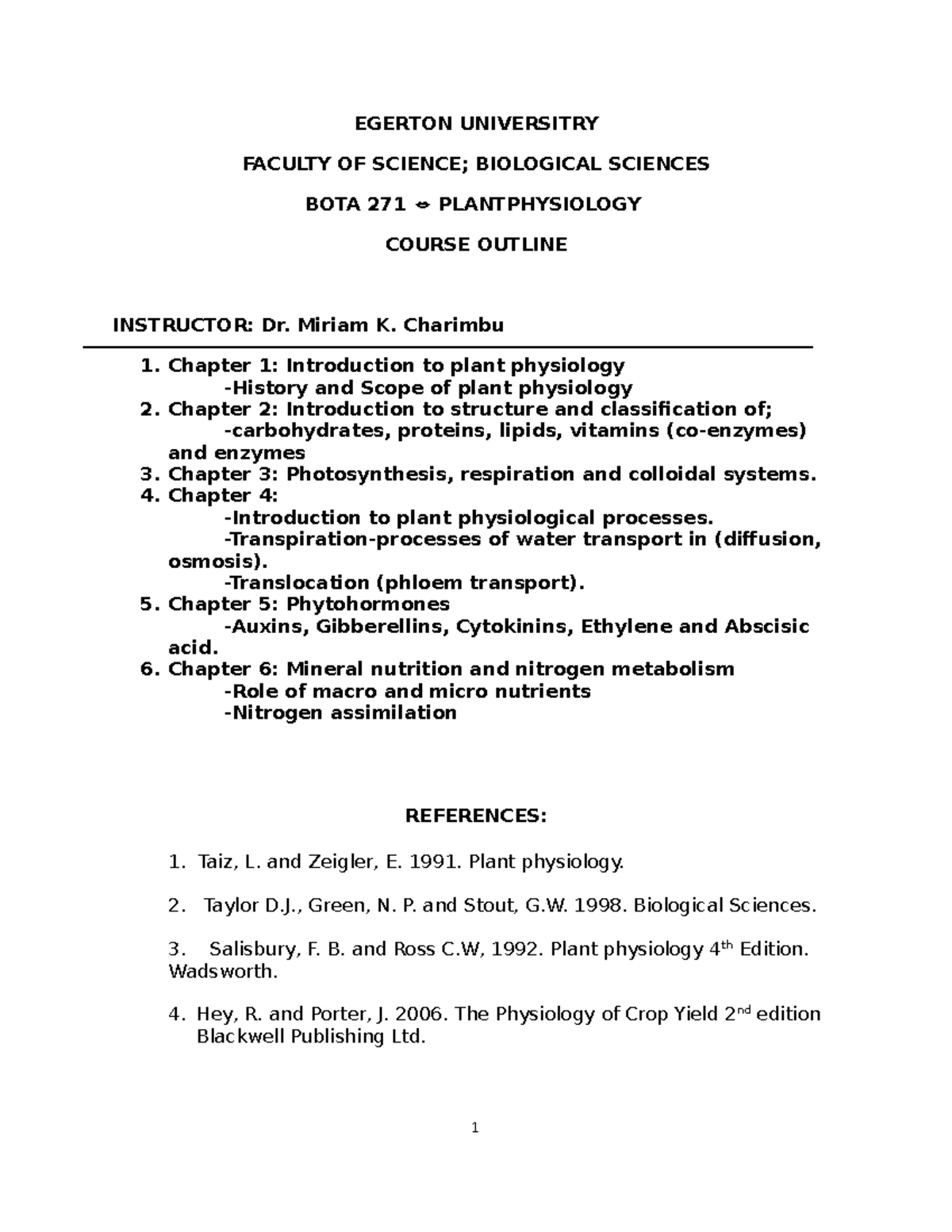 EGERTON UNIVERSITRY

FACULTY OF SCIENCE; BIOLOGICAL SCIENCES

BOTA 271 ⇔ PLANTPHYSIOLOGY

COURSE OUTLINE

INSTRUCTOR: Dr. Miriam K. Charimbu

1. Chapter 1: Introduction to plant physiology
-History and Scope of plant physiology
2. Chapter 2: Introduction to structure and classification of;
-carbohydrates, proteins, lipids, vitamins (co-enzymes) and enzymes
3. Chapter 3: Photosynthesis, respiration and colloidal systems.
4. Chapter 4:
-Introduction to plant physiological processes.
-Transpiration-processes of water transport in (diffusion, osmosis).
-Translocation (phloem transport).
5. Chapter 5: Phytohormones
-Auxins, Gibberellins, Cytokinins, Ethylene and Abscisic acid.
6. Chapter 6: Mineral nutrition and nitrogen metabolism
-Role of macro and micro nutrients
-Nitrogen assimilation

REFERENCES:

1. Taiz, L. and Zeigler, E. 1991. Plant physiology.

2. Taylor D.J., Green, N. P. and Stout, G.W. 1998. Biological Sciences.

3. Salisbury, F. B. and Ross C.W, 1992. Plant physiology 4$^{th}$ Edition. Wadsworth.

4. Hey, R. and Porter, J. 2006. The Physiology of Crop Yield 2$^{nd}$ edition Blackwell Publishing Ltd.

1